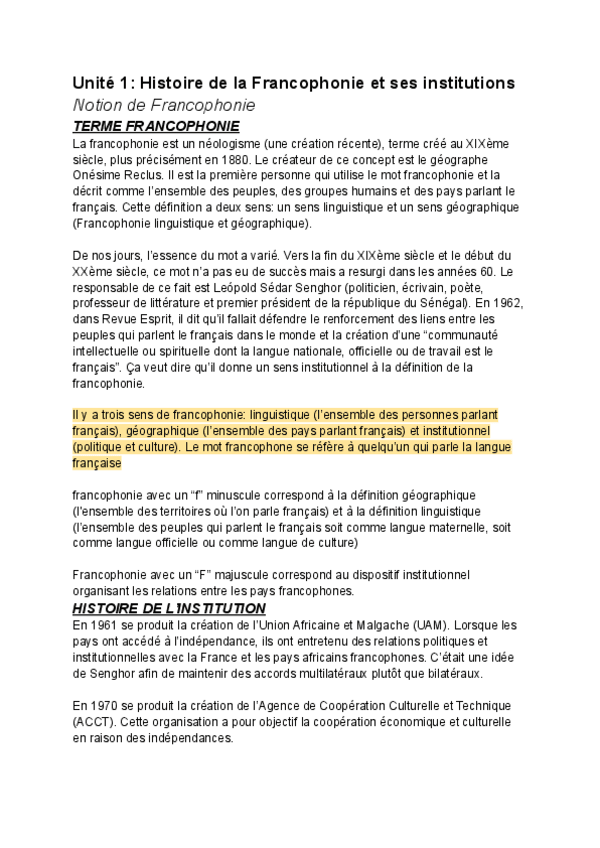 Unité 1: Histoire de la Francophonie et ses institutions

Notion de Francophonie

TERME FRANCOPHONIE

La francophonie est un néologisme (une création récente), terme créé au XIXème siècle, plus précisément en 1880. Le créateur de ce concept est le géographe Onésime Reclus. Il est la première personne qui utilise le mot francophonie et la décrit comme l'ensemble des peuples, des groupes humains et des pays parlant le français. Cette définition a deux sens: un sens linguistique et un sens géographique (Francophonie linguistique et géographique).

De nos jours, l'essence du mot a varié. Vers la fin du XIXème siècle et le début du XXème siècle, ce mot n'a pas eu de succès mais a resurgi dans les années 60. Le responsable de ce fait est Leópold Sédar Senghor (politicien, écrivain, poète, professeur de littérature et premier président de la république du Sénégal). En 1962, dans Revue Esprit, il dit qu'il fallait défendre le renforcement des liens entre les peuples qui parlent le français dans le monde et la création d'une "communauté intellectuelle ou spirituelle dont la langue nationale, officielle ou de travail est le français". Ça veut dire qu'il donne un sens institutionnel à la définition de la francophonie.

Il y a trois sens de francophonie: linguistique (l'ensemble des personnes parlant français), géographique (l'ensemble des pays parlant français) et institutionnel (politique et culture). Le mot francophone se réfère à quelqu'un qui parle la langue française

francophonie avec un "f" minuscule correspond à la définition géographique (l'ensemble des territoires où l'on parle français) et à la définition linguistique (l'ensemble des peuples qui parlent le français soit comme langue maternelle, soit comme langue officielle ou comme langue de culture)

Francophonie avec un "F" majuscule correspond au dispositif institutionnel organisant les relations entre les pays francophones.

HISTOIRE DE L'INSTITUTION

En 1961 se produit la création de l'Union Africaine et Malgache (UAM). Lorsque les pays ont accédé à l'indépendance, ils ont entretenu des relations politiques et institutionnelles avec la France et les pays africains francophones. C'était une idée de Senghor afin de maintenir des accords multilatéraux plutôt que bilatéraux.

En 1970 se produit la création de l'Agence de Coopération Culturelle et Technique (ACCT). Cette organisation a pour objectif la coopération économique et culturelle en raison des indépendances.